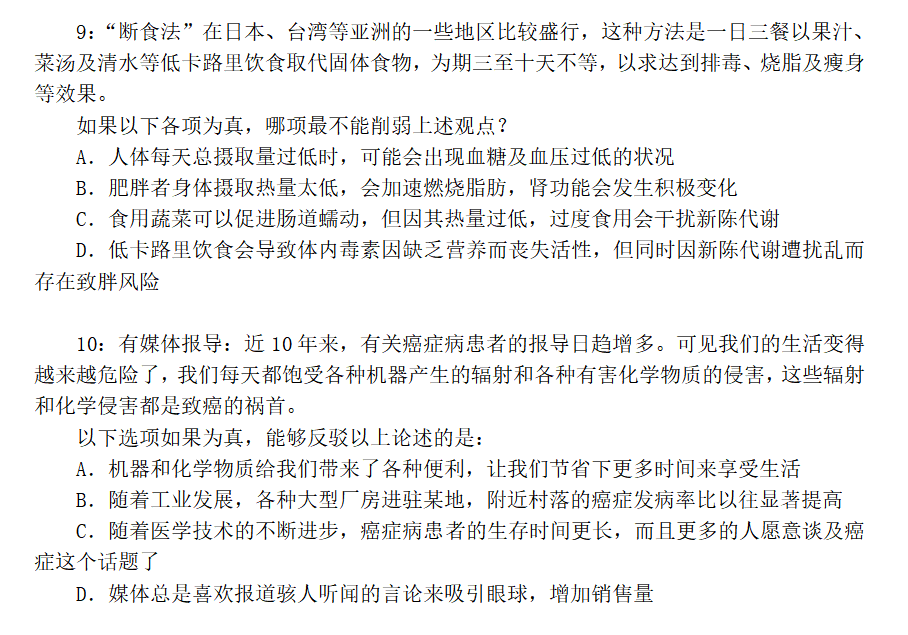 9：“断食法”在日本、台湾等亚洲的一些地区比较盛行，这种方法是一日三餐以果汁、菜汤及清水等低卡路里饮食取代固体食物，为期三至十天不等，以求达到排毒、烧脂及瘦身等效果。

如果以下各项为真，哪项最不能削弱上述观点？

A. 人体每天总摄取量过低时，可能会出现血糖及血压过低的状况

B. 肥胖者身体摄取热量太低，会加速燃烧脂肪，肾功能会发生积极变化

C. 食用蔬菜可以促进肠道蠕动，但因其热量过低，过度食用会干扰新陈代谢

D. 低卡路里饮食会导致体内毒素因缺乏营养而丧失活性，但同时因新陈代谢遭扰乱而存在致胖风险

10：有媒体报导：近 10 年来，有关癌症病患者的报导日趋增多。可见我们的生活变得越来越危险了，我们每天都饱受各种机器产生的辐射和各种有害化学物质的侵害，这些辐射和化学侵害都是致癌的祸首。

以下选项如果为真，能够反驳以上论述的是：

A. 机器和化学物质给我们带来了各种便利，让我们节省下更多时间来享受生活

B. 随着工业发展，各种大型厂房进驻某地，附近村落的癌症发病率比以往显著提高

C. 随着医学技术的不断进步，癌症病患者的生存时间更长，而且更多的人愿意谈及癌症这个话题了

D. 媒体总是喜欢报道骇人听闻的言论来吸引眼球，增加销售量